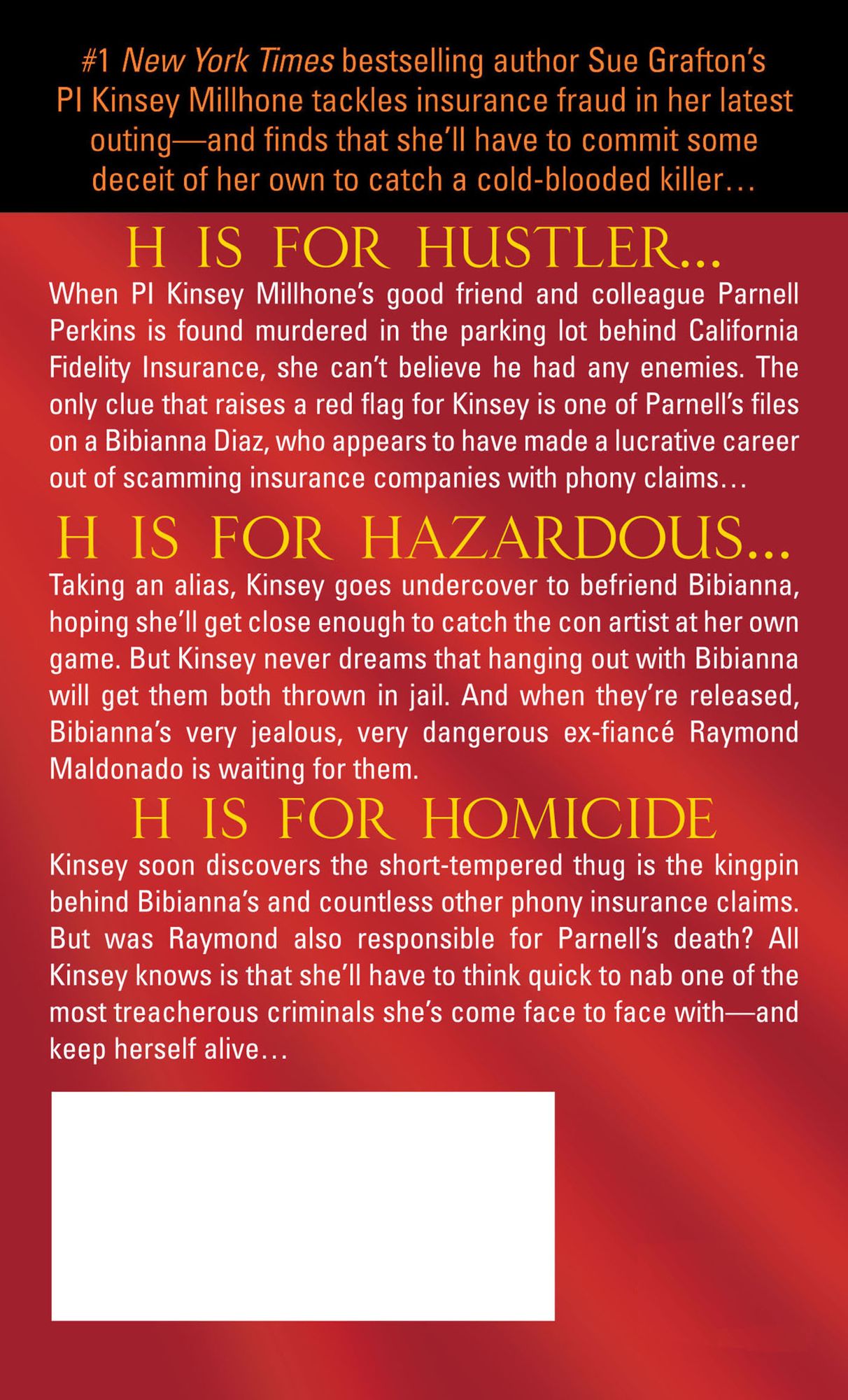 #1 New York Times bestselling author Sue Grafton's PI Kinsey Millhone tackles insurance fraud in her latest outing—and finds that she'll have to commit some deceit of her own to catch a cold-blooded killer…

H IS FOR HUSTLER...

When PI Kinsey Millhone's good friend and colleague Parnell Perkins is found murdered in the parking lot behind California Fidelity Insurance, she can't believe he had any enemies. The only clue that raises a red flag for Kinsey is one of Parnell's files on a Bibianna Diaz, who appears to have made a lucrative career out of scamming insurance companies with phony claims…

H IS FOR HAZARDOUS...

Taking an alias, Kinsey goes undercover to befriend Bibianna, hoping she'll get close enough to catch the con artist at her own game. But Kinsey never dreams that hanging out with Bibianna will get them both thrown in jail. And when they're released, Bibianna's very jealous, very dangerous ex-fiancé Raymond Maldonado is waiting for them.

H IS FOR HOMICIDE

Kinsey soon discovers the short-tempered thug is the kingpin behind Bibianna's and countless other phony insurance claims. But was Raymond also responsible for Parnell's death? All Kinsey knows is that she'll have to think quick to nab one of the most treacherous criminals she's come face to face with—and keep herself alive…